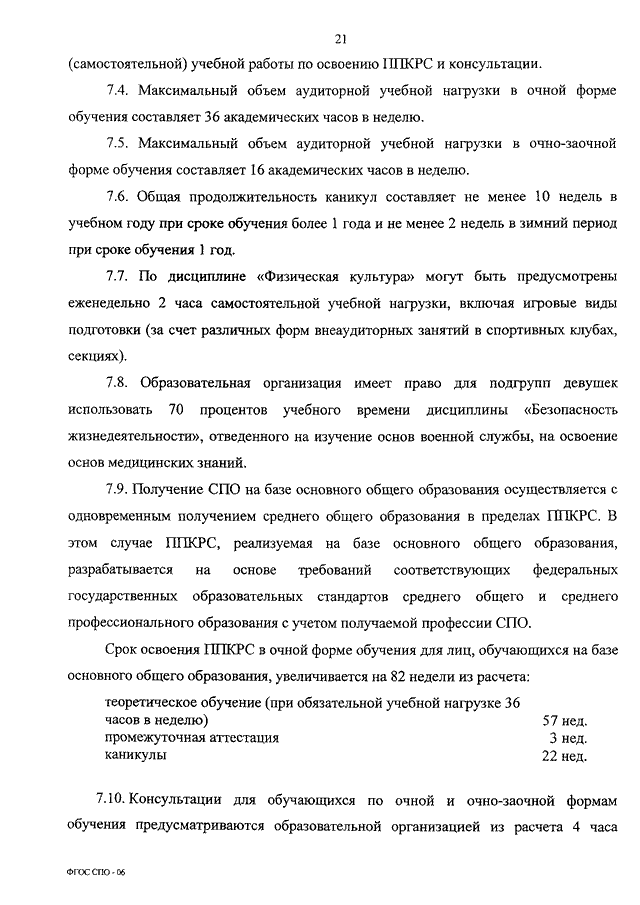 21

(самостоятельной) учебной работы по освоению ППКРС и консультации.

7.4. Максимальный объем аудиторной учебной нагрузки в очной форме обучения составляет 36 академических часов в неделю.

7.5. Максимальный объем аудиторной учебной нагрузки в очно-заочной форме обучения составляет 16 академических часов в неделю.

7.6. Общая продолжительность каникул составляет не менее 10 недель в учебном году при сроке обучения более 1 года и не менее 2 недель в зимний период при сроке обучения 1 год.

7.7. По дисциплине «Физическая культура» могут быть предусмотрены еженедельно 2 часа самостоятельной учебной нагрузки, включая игровые виды подготовки (за счет различных форм внеаудиторных занятий в спортивных клубах, секциях).

7.8. Образовательная организация имеет право для подгрупп девушек использовать 70 процентов учебного времени дисциплины «Безопасность жизнедеятельности», отведенного на изучение основ военной службы, на освоение основ медицинских знаний.

7.9. Получение СПО на базе основного общего образования осуществляется с одновременным получением среднего общего образования в пределах ППКРС. В этом случае ППКРС, реализуемая на базе основного общего образования, разрабатывается на основе требований соответствующих федеральных государственных образовательных стандартов среднего общего и среднего профессионального образования с учетом получаемой профессии СПО.

Срок освоения ППКРС в очной форме обучения для лиц, обучающихся на базе основного общего образования, увеличивается на 82 недели из расчета:

| | |
|---|---|
| теоретическое обучение (при обязательной учебной нагрузке 36 часов в неделю) | 57 нед. |
| промежуточная аттестация | 3 нед. |
| каникулы | 22 нед. |

7.10. Консультации для обучающихся по очной и очно-заочной формам обучения предусматриваются образовательной организацией из расчета 4 часа

ФГОС СПО - 06